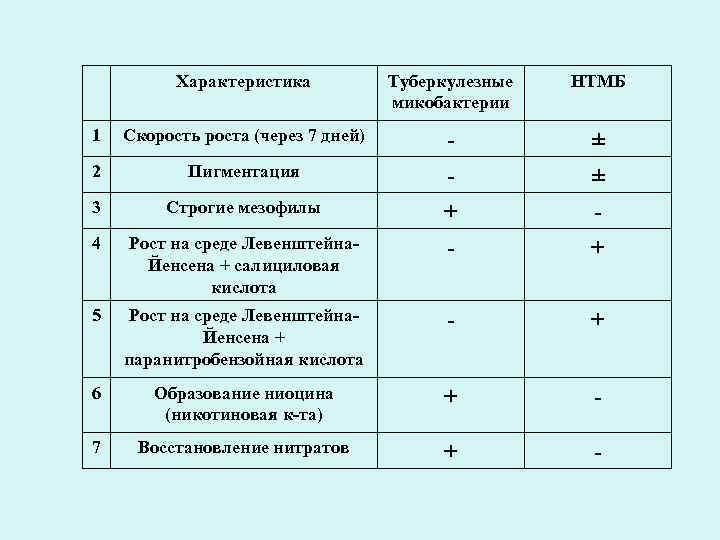 |   | Характеристика | Туберкулезные микобактерии | НТМБ |
|---|---|---|---|
| 1 | Скорость роста (через 7 дней) | - | ± |
| 2 | Пигментация | - | ± |
| 3 | Строгие мезофилы | + | - |
| 4 | Рост на среде Левенштейна-Йенсена + салициловая кислота | - | + |
| 5 | Рост на среде Левенштейна-Йенсена + паранитробензойная кислота | - | + |
| 6 | Образование ниоцина (никотиновая к-та) | + | - |
| 7 | Восстановление нитратов | + | - |